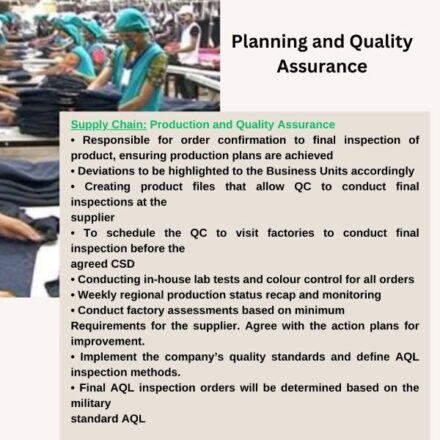 Planning and Quality Assurance

Supply Chain: Production and Quality Assurance
• Responsible for order confirmation to final inspection of product, ensuring production plans are achieved
• Deviations to be highlighted to the Business Units accordingly
• Creating product files that allow QC to conduct final inspections at the
supplier
• To schedule the QC to visit factories to conduct final inspection before the
agreed CSD
• Conducting in-house lab tests and colour control for all orders
• Weekly regional production status recap and monitoring
• Conduct factory assessments based on minimum
Requirements for the supplier. Agree with the action plans for improvement.
• Implement the company's quality standards and define AQL inspection methods.
• Final AQL inspection orders will be determined based on the military
standard AQL